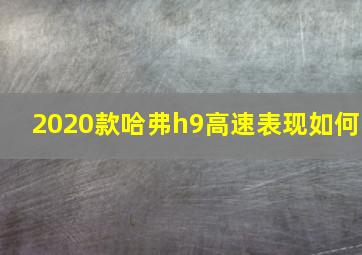 2020款哈弗h9高速表现如何